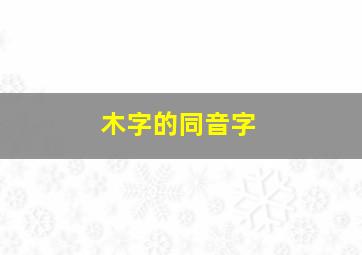 木字的同音字